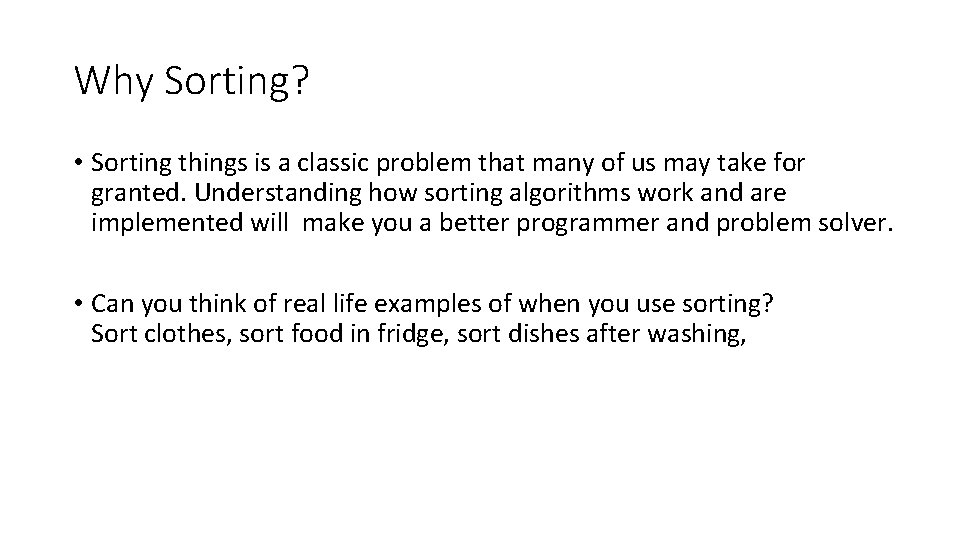 Why Sorting?

• Sorting things is a classic problem that many of us may take for granted. Understanding how sorting algorithms work and are implemented will  make you a better programmer and problem solver.

• Can you think of real life examples of when you use sorting? Sort clothes, sort food in fridge, sort dishes after washing,